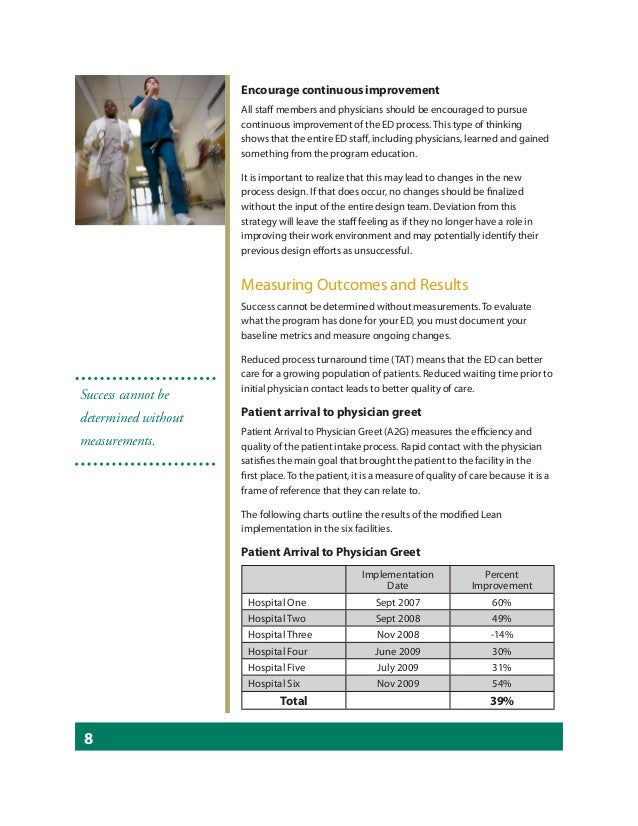 Success cannot be determined without measurements.

Encourage continuous improvement

All staff members and physicians should be encouraged to pursue continuous improvement of the ED process. This type of thinking shows that the entire ED staff, including physicians, learned and gained something from the program education.

It is important to realize that this may lead to changes in the new process design. If that does occur, no changes should be finalized without the input of the entire design team. Deviation from this strategy will leave the staff feeling as if they no longer have a role in improving their work environment and may potentially identify their previous design efforts as unsuccessful.

Measuring Outcomes and Results

Success cannot be determined without measurements. To evaluate what the program has done for your ED, you must document your baseline metrics and measure ongoing changes.

Reduced process turnaround time (TAT) means that the ED can better care for a growing population of patients. Reduced waiting time prior to initial physician contact leads to better quality of care.

Patient arrival to physician greet

Patient Arrival to Physician Greet (A2G) measures the efficiency and quality of the patient intake process. Rapid contact with the physician satisfies the main goal that brought the patient to the facility in the first place. To the patient, it is a measure of quality of care because it is a frame of reference that they can relate to.

The following charts outline the results of the modified Lean implementation in the six facilities.

Patient Arrival to Physician Greet

| | Implementation Date | Percent Improvement |
|---|---|---|
| Hospital One | Sept 2007 | 60% |
| Hospital Two | Sept 2008 | 49% |
| Hospital Three | Nov 2008 | -14% |
| Hospital Four | June 2009 | 30% |
| Hospital Five | July 2009 | 31% |
| Hospital Six | Nov 2009 | 54% |
| Total | | 39% |

8